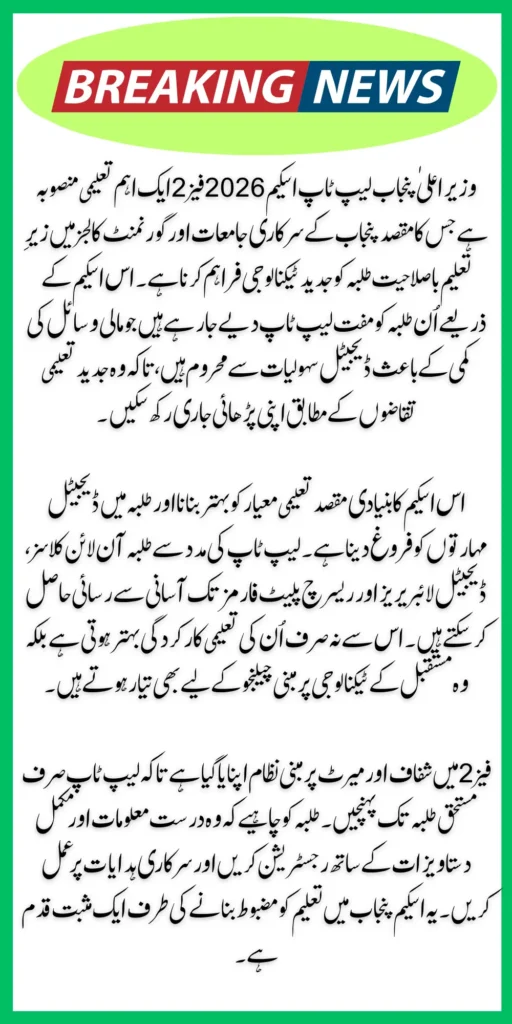 BREAKING NEWS

وزیر اعلیٰ پنجاب لیپ ٹاپ اسکیم 2026 فیز 2 ایک اہم تعلیمی منصوبہ ہے جس کا مقصد پنجاب کے سرکاری جامعات اور گورنمنٹ کالجز میں زیرِ تعلیم باصلاحیت طلبہ کو جدید ٹیکنالوجی فراہم کرنا ہے۔ اس اسکیم کے ذریعے اُن طلبہ کو مفت لیپ ٹاپ دیے جا رہے ہیں، جو مالی وسائل کی کمی کے باعث ڈیجیٹل سہولیات سے محروم ہیں، تاکہ وہ جدید تعلیمی تقاضوں کے مطابق اپنی پڑھائی جاری رکھ سکیں۔

اس اسکیم کا بنیادی مقصد تعلیمی معیار کو بہتر بنانا اور طلبہ میں ڈیجیٹل مہارتوں کو فروغ دینا ہے۔ لیپ ٹاپ کی مدد سے طلبہ آن لائن کلاسز، ڈیجیٹل لائبریریز اور ریسرچ پلیٹ فارمز تک آسانی سے رسائی حاصل کر سکتے ہیں۔ اس سے نہ صرف اُن کی تعلیمی کارکردگی بہتر ہوتی ہے بلکہ وہ مستقبل کے ٹیکنالوجی پر مبنی چیلنجز کے لیے بھی تیار ہوتے ہیں۔

فیز 2 میں شفاف اور میرٹ پر مبنی نظام اپنایا گیا ہے تاکہ لیپ ٹاپ صرف مستحق طلبہ تک پہنچیں۔ طلبہ کو چاہیے کہ وہ درست معلومات اور مکمل دستاویزات کے ساتھ رجسٹریشن کریں اور سرکاری ہدایات پر عمل کریں۔ یہ اسکیم پنجاب میں تعلیم کو مضبوط بنانے کی طرف ایک مثبت قدم ہے۔